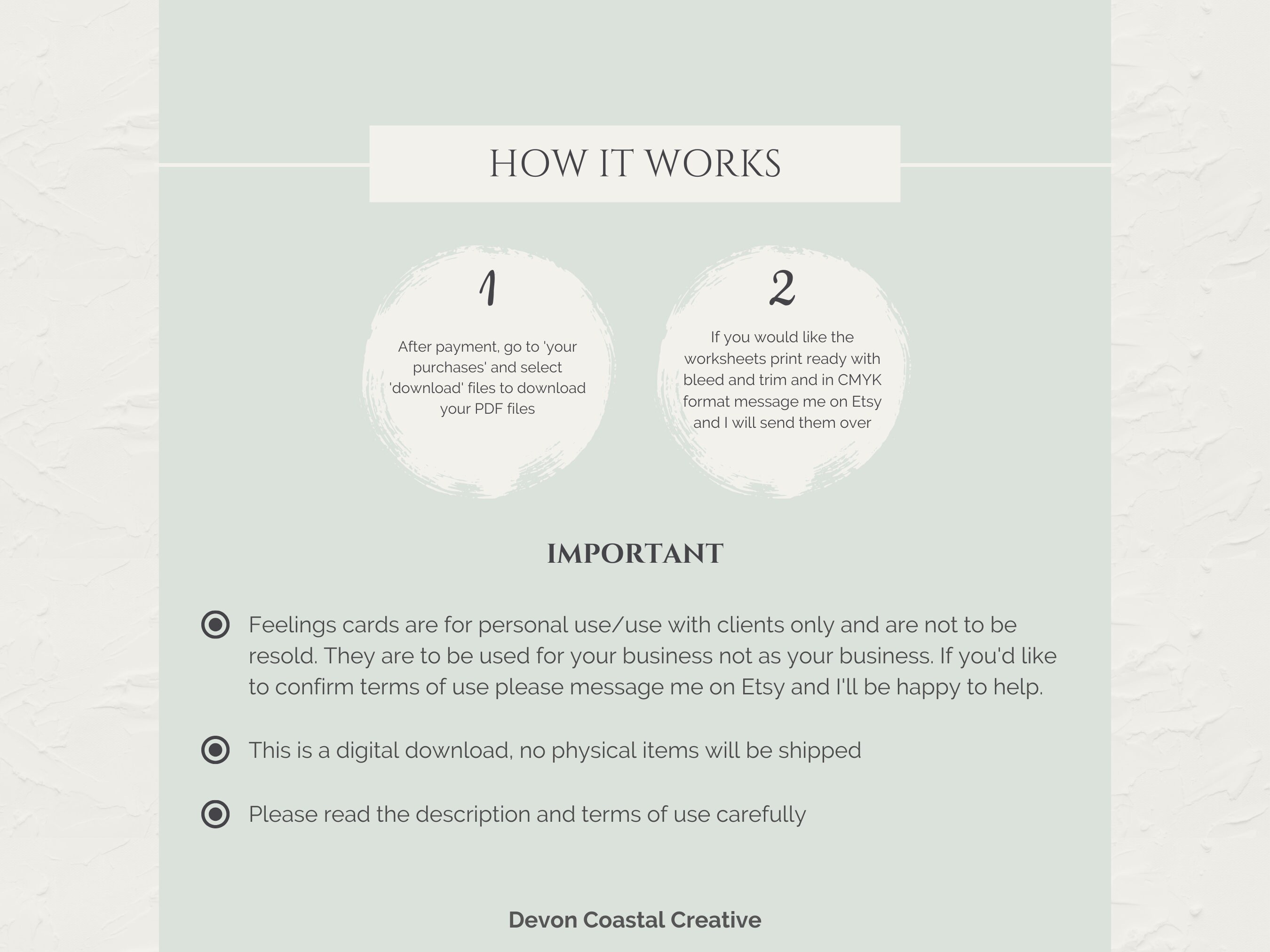 HOW IT WORKS

1

After payment, go to 'your purchases' and select 'download' files to download your PDF files

2

If you would like the worksheets print ready with bleed and trim and in CMYK format message me on Etsy and I will send them over

IMPORTANT

• Feelings cards are for personal use/use with clients only and are not to be resold. They are to be used for your business not as your business. If you'd like to confirm terms of use please message me on Etsy and I'll be happy to help.

• This is a digital download, no physical items will be shipped

• Please read the description and terms of use carefully

Devon Coastal Creative